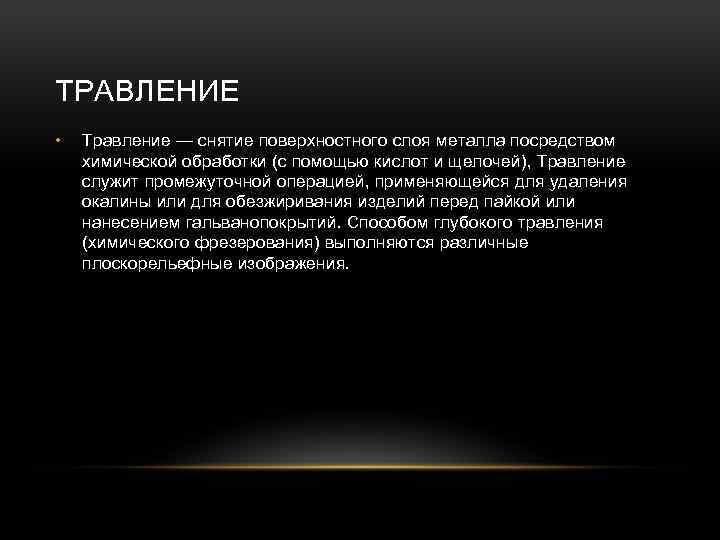 ТРАВЛЕНИЕ

• Травление — снятие поверхностного слоя металла посредством химической обработки (с помощью кислот и щелочей), Травление служит промежуточной операцией, применяющейся для удаления окалины или для обезжиривания изделий перед пайкой или нанесением гальванопокрытий. Способом глубокого травления (химического фрезерования) выполняются различные плоскорельефные изображения.